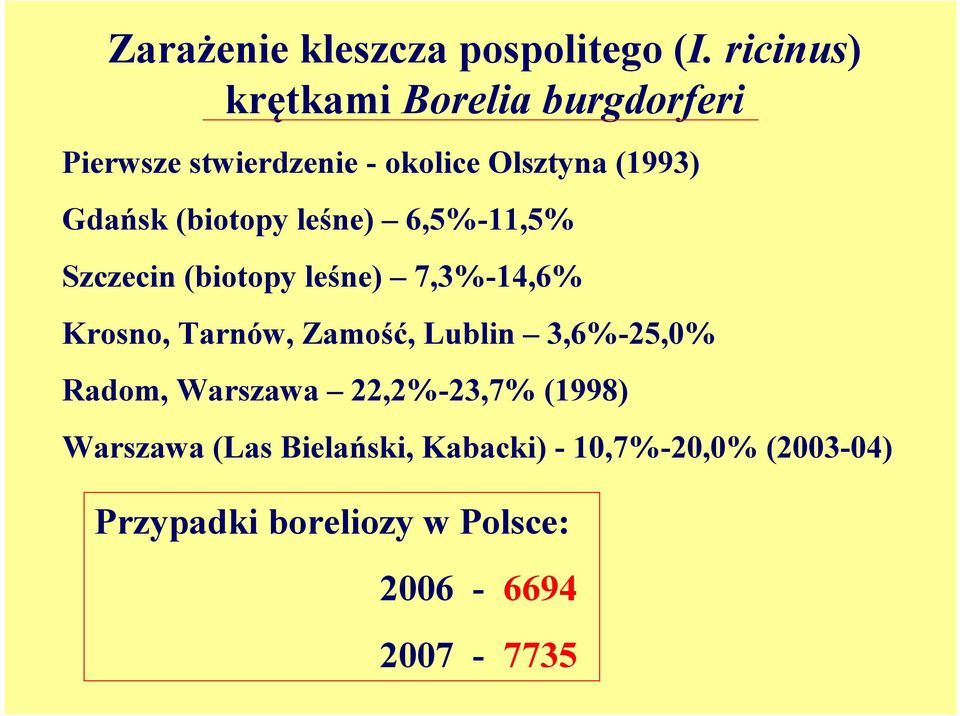 Zarażenie kleszcza pospolitego (I. ricinus) krętkami Borelia burgdorferi

Pierwsze stwierdzenie - okolice Olsztyna (1993)

Gdańsk (biotopy leśne) – 6,5%-11,5%

Szczecin (biotopy leśne) – 7,3%-14,6%

Krosno, Tarnów, Zamość, Lublin – 3,6%-25,0%

Radom, Warszawa – 22,2%-23,7% (1998)

Warszawa (Las Bielański, Kabacki) - 10,7%-20,0% (2003-04)

Przypadki boreliozy w Polsce:

2006 - 6694

2007 - 7735